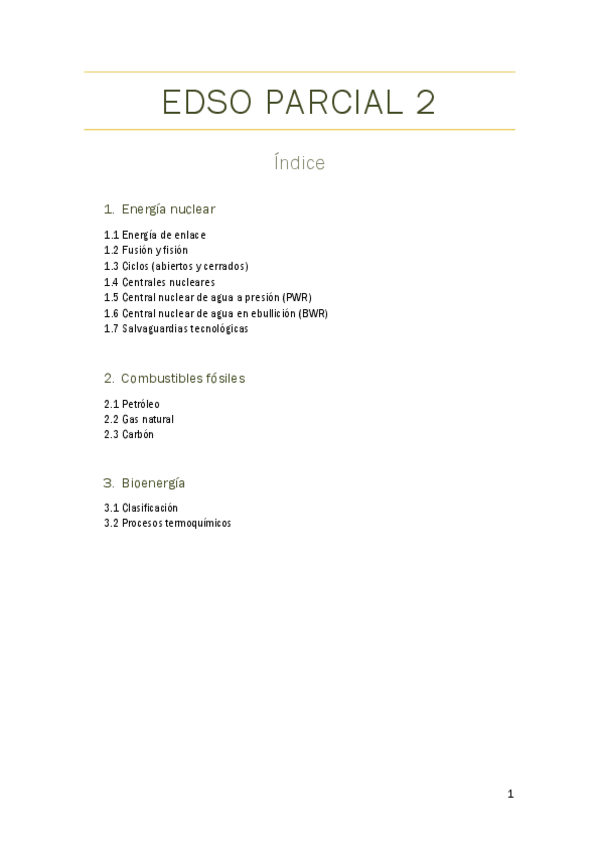 EDSO PARCIAL 2

Índice

1. Energía nuclear

1.1 Energía de enlace
1.2 Fusión y fisión
1.3 Ciclos (abiertos y cerrados)
1.4 Centrales nucleares
1.5 Central nuclear de agua a presión (PWR)
1.6 Central nuclear de agua en ebullición (BWR)
1.7 Salvaguardias tecnológicas

2. Combustibles fósiles

2.1 Petróleo
2.2 Gas natural
2.3 Carbón

3. Bioenergía

3.1 Clasificación
3.2 Procesos termoquímicos

1